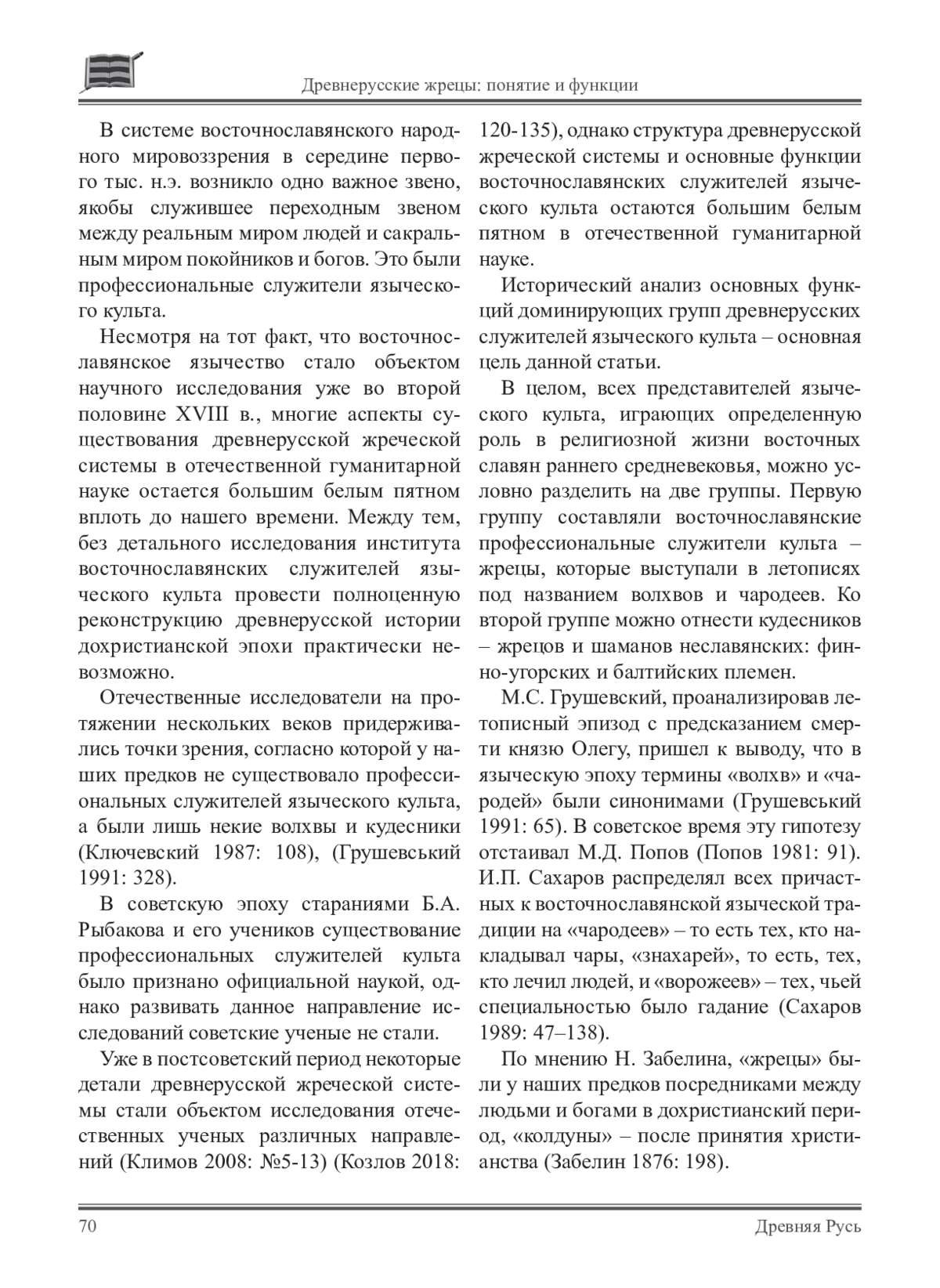 Древнерусские жрецы: понятие и функции

В системе восточнославянского народного мировоззрения в середине первого тыс. н.э. возникло одно важное звено, якобы служившее переходным звеном между реальным миром людей и сакральным миром покойников и богов. Это были профессиональные служители языческого культа.

Несмотря на тот факт, что восточнославянское язычество стало объектом научного исследования уже во второй половине XVIII в., многие аспекты существования древнерусской жреческой системы в отечественной гуманитарной науке остается большим белым пятном вплоть до нашего времени. Между тем, без детального исследования института восточнославянских служителей языческого культа провести полноценную реконструкцию древнерусской истории дохристианской эпохи практически невозможно.

Отечественные исследователи на протяжении нескольких веков придерживались точки зрения, согласно которой у наших предков не существовало профессиональных служителей языческого культа, а были лишь некие волхвы и кудесники (Ключевский 1987: 108), (Грушевський 1991: 328).

В советскую эпоху стараниями Б.А. Рыбакова и его учеников существование профессиональных служителей культа было признано официальной наукой, однако развивать данное направление исследований советские ученые не стали.

Уже в постсоветский период некоторые детали древнерусской жреческой системы стали объектом исследования отечественных ученых различных направлений (Климов 2008: №5-13) (Козлов 2018: 120-135), однако структура древнерусской жреческой системы и основные функции восточнославянских служителей языческого культа остаются большим белым пятном в отечественной гуманитарной науке.

Исторический анализ основных функций доминирующих групп древнерусских служителей языческого культа – основная цель данной статьи.

В целом, всех представителей языческого культа, играющих определенную роль в религиозной жизни восточных славян раннего средневековья, можно условно разделить на две группы. Первую группу составляли восточнославянские профессиональные служители культа – жрецы, которые выступали в летописях под названием волхвов и чародеев. Ко второй группе можно отнести кудесников – жрецов и шаманов неславянских: финно-угорских и балтийских племен.

М.С. Грушевский, проанализировав летописный эпизод с предсказанием смерти князю Олегу, пришел к выводу, что в языческую эпоху термины «волхв» и «чародей» были синонимами (Грушевський 1991: 65). В советское время эту гипотезу отстаивал М.Д. Попов (Попов 1981: 91). И.П. Сахаров распределял всех причастных к восточнославянской языческой традиции на «чародеев» – то есть тех, кто накладывал чары, «знахарей», то есть, тех, кто лечил людей, и «ворожеев» – тех, чьей специальностью было гадание (Сахаров 1989: 47–138).

По мнению Н. Забелина, «жрецы» были у наших предков посредниками между людьми и богами в дохристианский период, «колдуны» – после принятия христианства (Забелин 1876: 198).

70 Древняя Русь